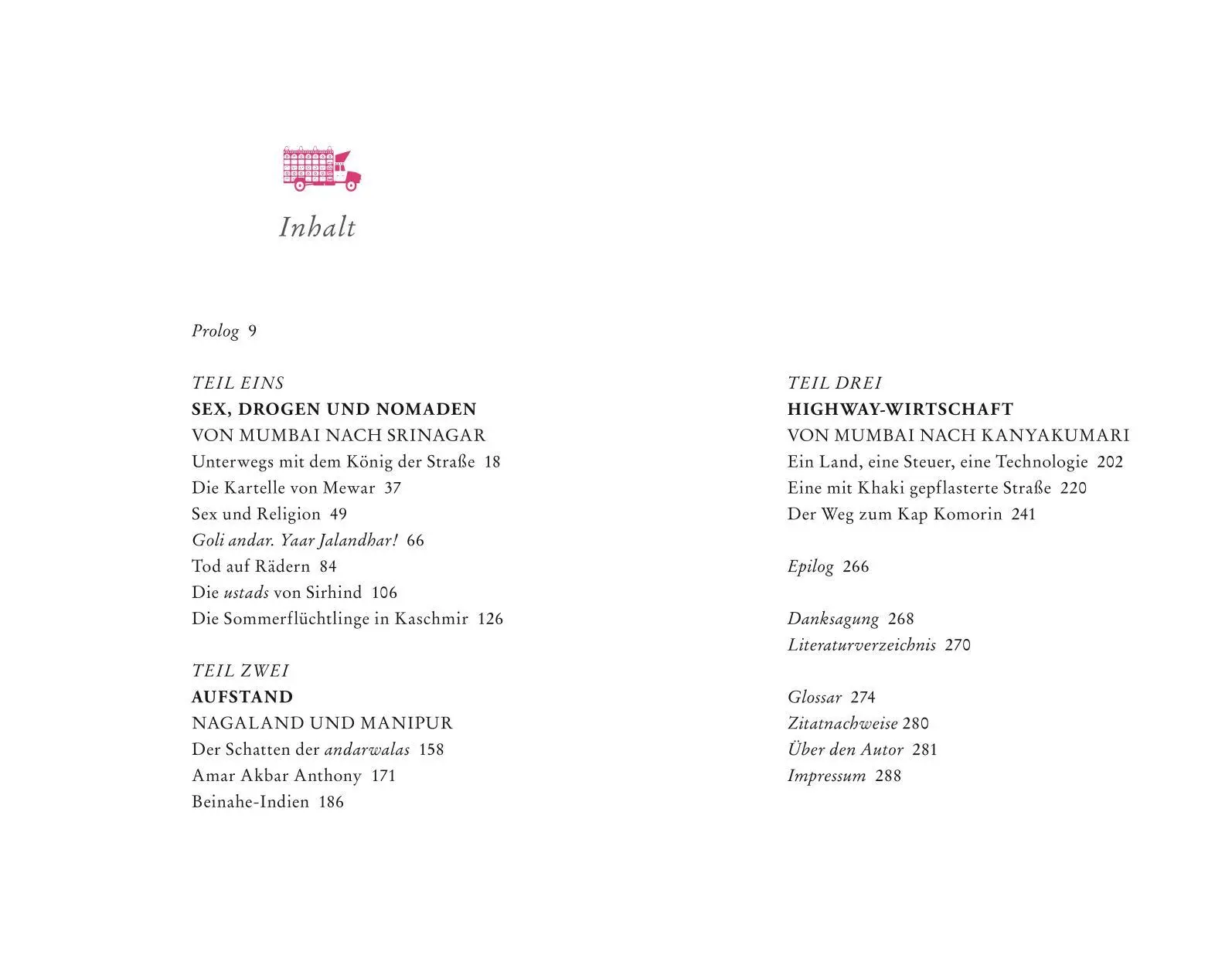 Inhalt

Prolog 9

TEIL EINS
SEX, DROGEN UND NOMADEN
VON MUMBAI NACH SRINAGAR
Unterwegs mit dem König der Straße 18
Die Kartelle von Mewar 37
Sex und Religion 49
Goli andar. Yaar Jalandhar! 66
Tod auf Rädern 84
Die ustads von Sirhind 106
Die Sommerflüchtlinge in Kaschmir 126

TEIL ZWEI
AUFSTAND
NAGALAND UND MANIPUR
Der Schatten der andarwalas 158
Amar Akbar Anthony 171
Beinahe-Indien 186

TEIL DREI
HIGHWAY-WIRTSCHAFT
VON MUMBAI NACH KANYAKUMARI
Ein Land, eine Steuer, eine Technologie 202
Eine mit Khaki gepflasterte Straße 220
Der Weg zum Kap Komorin 241

Epilog 266

Danksagung 268
Literaturverzeichnis 270

Glossar 274
Zitatnachweise 280
Über den Autor 281
Impressum 288